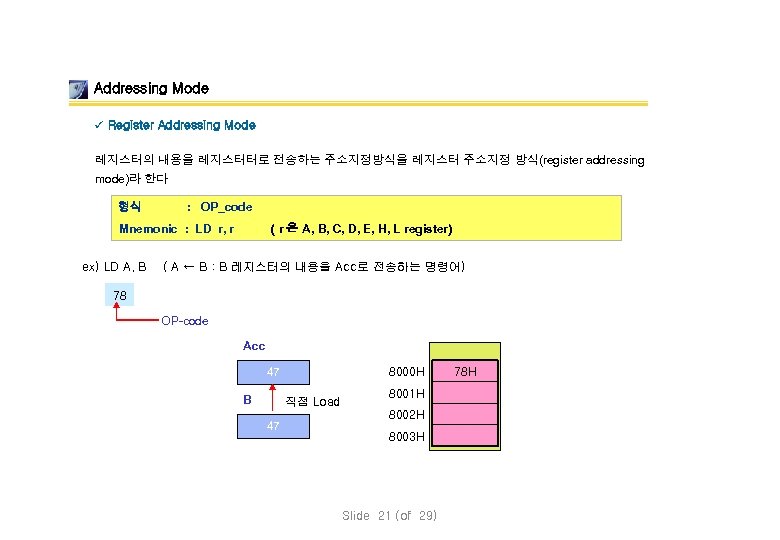 Addressing Mode

✓ Register Addressing Mode

레지스터의 내용을 레지스터터로 전송하는 주소지정방식을 레지스터 주소지정 방식(register addressing mode)라 한다

형식 : OP_code
Mnemonic : LD r, r ( r은 A, B, C, D, E, H, L register)

ex) LD A, B ( A ← B : B 레지스터의 내용을 Acc로 전송하는 명령어)

78

OP-code

Acc

47

B

직접 Load

47

8000H 78H
8001H
8002H
8003H

Slide 21 (of 29)